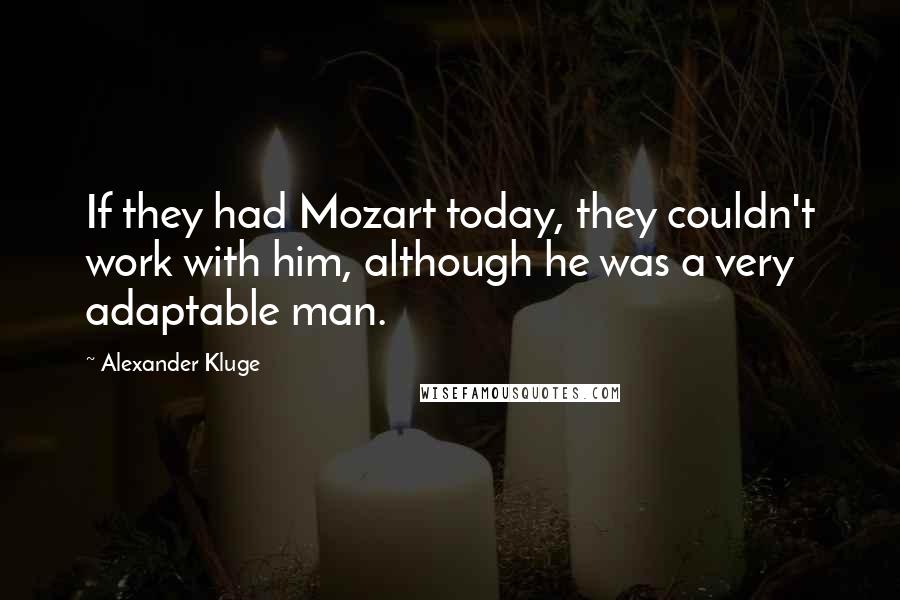 If they had Mozart today, they couldn't work with him, although he was a very adaptable man.

~ Alexander Kluge

WISEFAMOUSQUOTES.COM